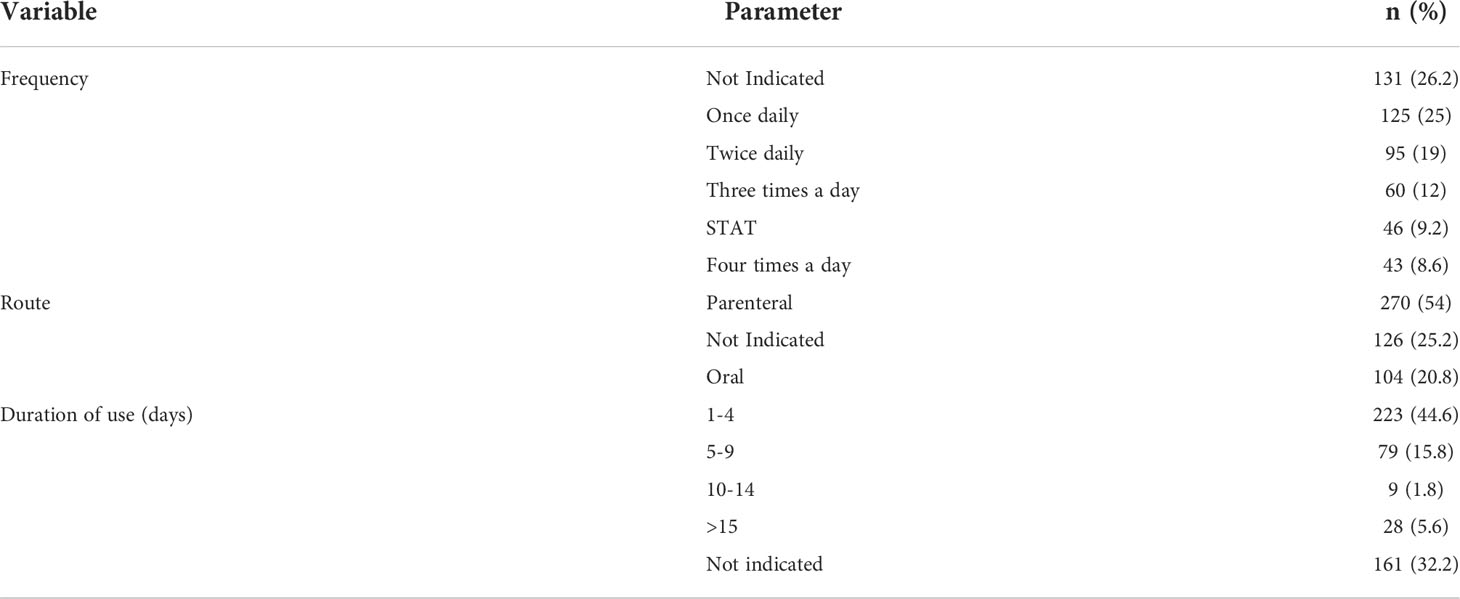 | Variable | Parameter | n (%) |
|---|---|---|
| Frequency | Not Indicated | 131 (26.2) |
| | Once daily | 125 (25) |
| | Twice daily | 95 (19) |
| | Three times a day | 60 (12) |
| | STAT | 46 (9.2) |
| | Four times a day | 43 (8.6) |
| Route | Parenteral | 270 (54) |
| | Not Indicated | 126 (25.2) |
| | Oral | 104 (20.8) |
| Duration of use (days) | 1-4 | 223 (44.6) |
| | 5-9 | 79 (15.8) |
| | 10-14 | 9 (1.8) |
| | >15 | 28 (5.6) |
| | Not indicated | 161 (32.2) |